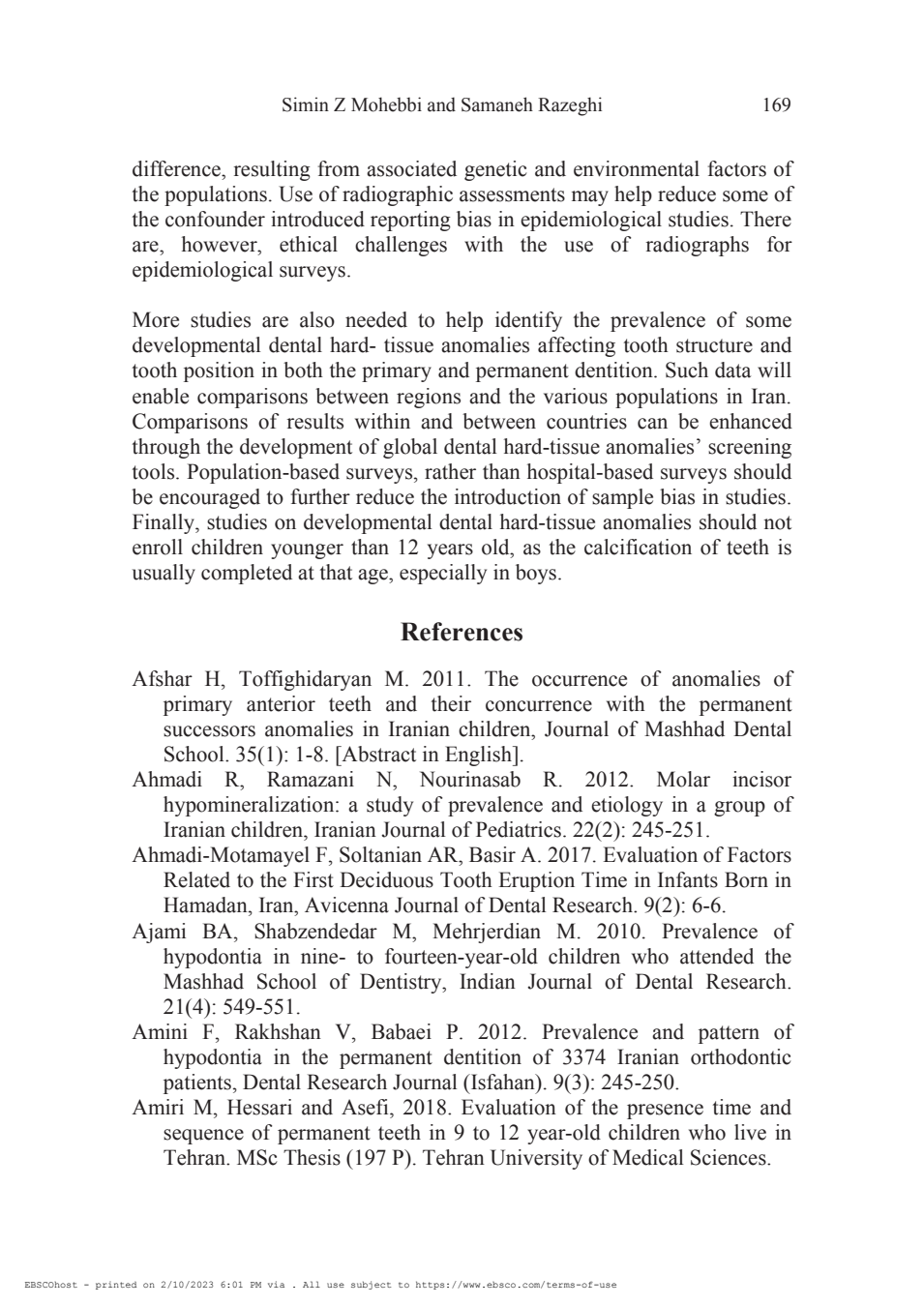 Simin Z Mohebbi and Samaneh Razeghi 169

difference, resulting from associated genetic and environmental factors of the populations. Use of radiographic assessments may help reduce some of the confounder introduced reporting bias in epidemiological studies. There are, however, ethical challenges with the use of radiographs for epidemiological surveys.

More studies are also needed to help identify the prevalence of some developmental dental hard- tissue anomalies affecting tooth structure and tooth position in both the primary and permanent dentition. Such data will enable comparisons between regions and the various populations in Iran. Comparisons of results within and between countries can be enhanced through the development of global dental hard-tissue anomalies' screening tools. Population-based surveys, rather than hospital-based surveys should be encouraged to further reduce the introduction of sample bias in studies. Finally, studies on developmental dental hard-tissue anomalies should not enroll children younger than 12 years old, as the calcification of teeth is usually completed at that age, especially in boys.

References

Afshar H, Toffighidaryan M. 2011. The occurrence of anomalies of primary anterior teeth and their concurrence with the permanent successors anomalies in Iranian children, Journal of Mashhad Dental School. 35(1): 1-8. [Abstract in English].

Ahmadi R, Ramazani N, Nourinasab R. 2012. Molar incisor hypomineralization: a study of prevalence and etiology in a group of Iranian children, Iranian Journal of Pediatrics. 22(2): 245-251.

Ahmadi-Motamayel F, Soltanian AR, Basir A. 2017. Evaluation of Factors Related to the First Deciduous Tooth Eruption Time in Infants Born in Hamadan, Iran, Avicenna Journal of Dental Research. 9(2): 6-6.

Ajami BA, Shabzendedar M, Mehrjerdian M. 2010. Prevalence of hypodontia in nine- to fourteen-year-old children who attended the Mashhad School of Dentistry, Indian Journal of Dental Research. 21(4): 549-551.

Amini F, Rakhshan V, Babaei P. 2012. Prevalence and pattern of hypodontia in the permanent dentition of 3374 Iranian orthodontic patients, Dental Research Journal (Isfahan). 9(3): 245-250.

Amiri M, Hessari and Asefi, 2018. Evaluation of the presence time and sequence of permanent teeth in 9 to 12 year-old children who live in Tehran. MSc Thesis (197 P). Tehran University of Medical Sciences.

EBSCOhost - printed on 2/10/2023 6:01 PM via . All use subject to https://www.ebsco.com/terms-of-use